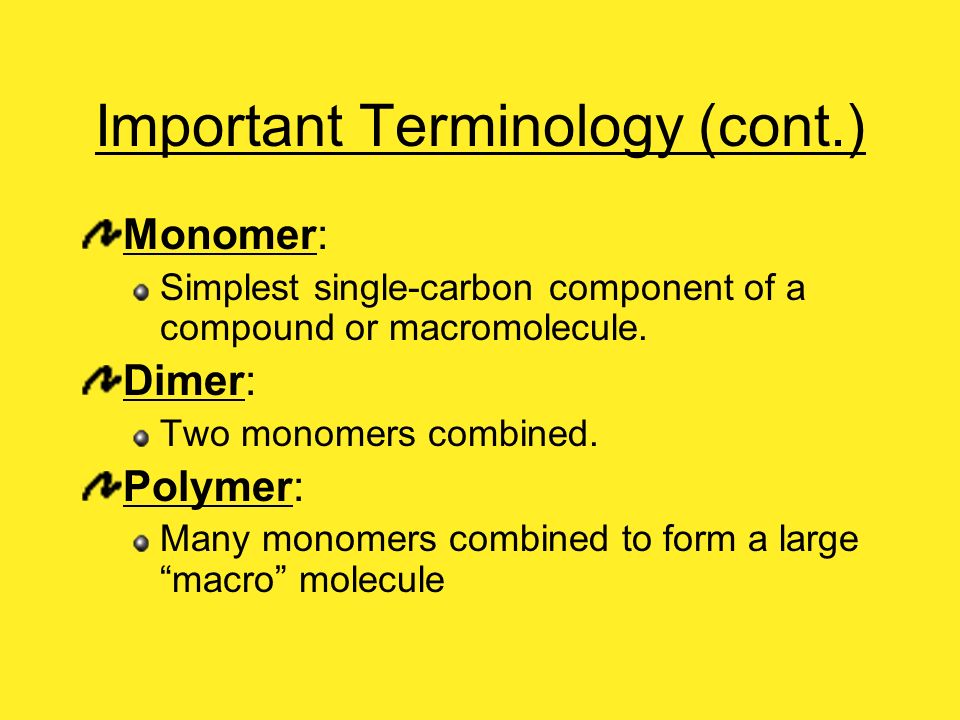 Important Terminology (cont.)

Monomer:

Simplest single-carbon component of a compound or macromolecule.

Dimer:

Two monomers combined.

Polymer:

Many monomers combined to form a large “macro” molecule